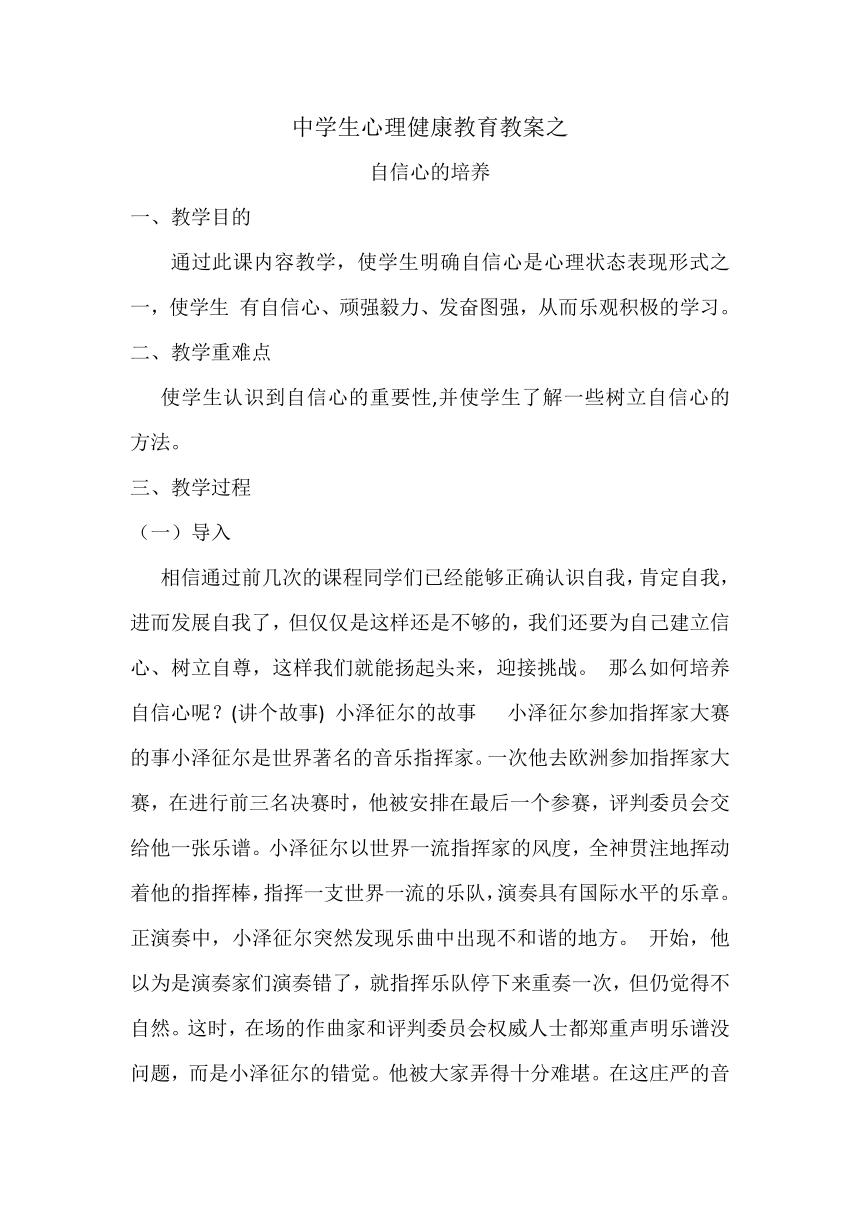 中学生心理健康教育教案之

自信心的培养

一、教学目的

通过此课内容教学，使学生明确自信心是心理状态表现形式之一，使学生 有自信心、顽强毅力、发奋图强，从而乐观积极的学习。

二、教学重难点

使学生认识到自信心的重要性,并使学生了解一些树立自信心的方法。

三、教学过程

（一）导入

相信通过前几次的课程同学们已经能够正确认识自我，肯定自我，进而发展自我了，但仅仅是这样还是不够的，我们还要为自己建立信心、树立自尊，这样我们就能扬起头来，迎接挑战。 那么如何培养自信心呢？(讲个故事) 小泽征尔的故事 小泽征尔参加指挥家大赛的事小泽征尔是世界著名的音乐指挥家。一次他去欧洲参加指挥家大赛，在进行前三名决赛时，他被安排在最后一个参赛，评判委员会交给他一张乐谱。小泽征尔以世界一流指挥家的风度，全神贯注地挥动着他的指挥棒，指挥一支世界一流的乐队，演奏具有国际水平的乐章。正演奏中，小泽征尔突然发现乐曲中出现不和谐的地方。 开始，他以为是演奏家们演奏错了，就指挥乐队停下来重奏一次，但仍觉得不自然。这时，在场的作曲家和评判委员会权威人士都郑重声明乐谱没问题，而是小泽征尔的错觉。他被大家弄得十分难堪。在这庄严的音